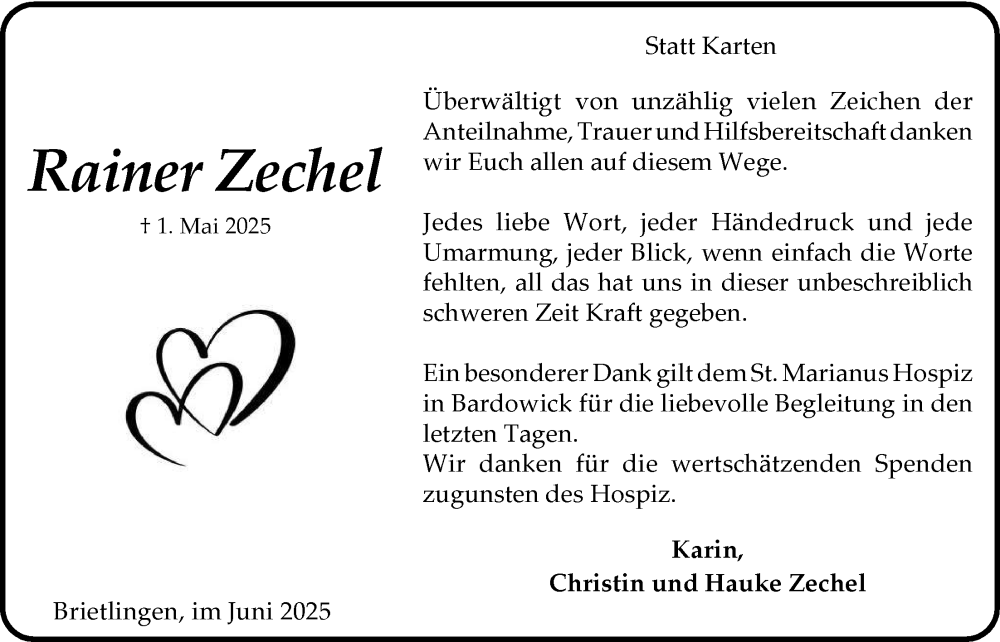 Rainer Zechel

† 1. Mai 2025

Brietlingen, im Juni 2025

Statt Karten

Überwältigt von unzählig vielen Zeichen der Anteilnahme, Trauer und Hilfsbereitschaft danken wir Euch allen auf diesem Wege.

Jedes liebe Wort, jeder Händedruck und jede Umarmung, jeder Blick, wenn einfach die Worte fehlten, all das hat uns in dieser unbeschreiblich schweren Zeit Kraft gegeben.

Ein besonderer Dank gilt dem St. Marianus Hospiz in Bardowick für die liebevolle Begleitung in den letzten Tagen.
Wir danken für die wertschätzenden Spenden zugunsten des Hospiz.

Karin,
Christin und Hauke Zechel